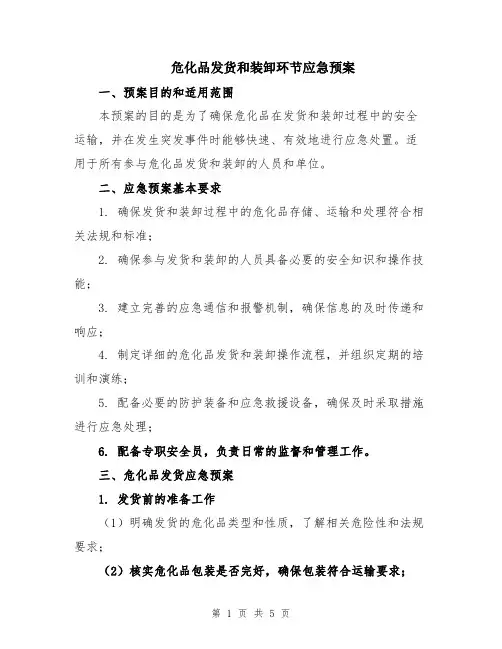 危化品发货和装卸环节应急预案

一、预案目的和适用范围

本预案的目的是为了确保危化品在发货和装卸过程中的安全运输，并在发生突发事件时能够快速、有效地进行应急处置。适用于所有参与危化品发货和装卸的人员和单位。

二、应急预案基本要求

1. 确保发货和装卸过程中的危化品存储、运输和处理符合相关法规和标准；

2. 确保参与发货和装卸的人员具备必要的安全知识和操作技能；

3. 建立完善的应急通信和报警机制，确保信息的及时传递和响应；

4. 制定详细的危化品发货和装卸操作流程，并组织定期的培训和演练；

5. 配备必要的防护装备和应急救援设备，确保及时采取措施进行应急处理；

6. 配备专职安全员，负责日常的监督和管理工作。

三、危化品发货应急预案

1. 发货前的准备工作

（1）明确发货的危化品类型和性质，了解相关危险性和法规要求；

（2）核实危化品包装是否完好，确保包装符合运输要求；

第 1 页 共 5 页